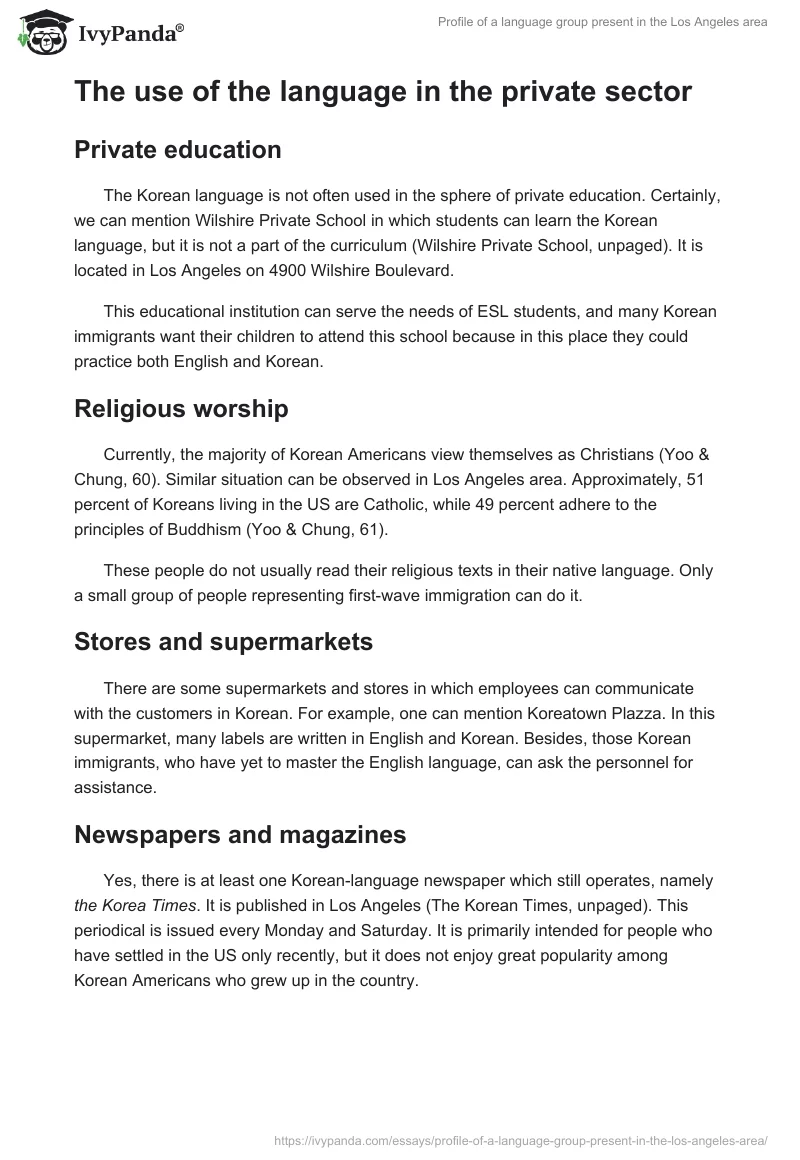 IvyPanda®

Profile of a language group present in the Los Angeles area

The use of the language in the private sector

Private education

The Korean language is not often used in the sphere of private education. Certainly, we can mention Wilshire Private School in which students can learn the Korean language, but it is not a part of the curriculum (Wilshire Private School, unpaged). It is located in Los Angeles on 4900 Wilshire Boulevard.

This educational institution can serve the needs of ESL students, and many Korean immigrants want their children to attend this school because in this place they could practice both English and Korean.

Religious worship

Currently, the majority of Korean Americans view themselves as Christians (Yoo & Chung, 60). Similar situation can be observed in Los Angeles area. Approximately, 51 percent of Koreans living in the US are Catholic, while 49 percent adhere to the principles of Buddhism (Yoo & Chung, 61).

These people do not usually read their religious texts in their native language. Only a small group of people representing first-wave immigration can do it.

Stores and supermarkets

There are some supermarkets and stores in which employees can communicate with the customers in Korean. For example, one can mention Koreatown Plazza. In this supermarket, many labels are written in English and Korean. Besides, those Korean immigrants, who have yet to master the English language, can ask the personnel for assistance.

Newspapers and magazines

Yes, there is at least one Korean-language newspaper which still operates, namely the Korea Times. It is published in Los Angeles (The Korean Times, unpaged). This periodical is issued every Monday and Saturday. It is primarily intended for people who have settled in the US only recently, but it does not enjoy great popularity among Korean Americans who grew up in the country.

https://ivypanda.com/essays/profile-of-a-language-group-present-in-the-los-angeles-area/